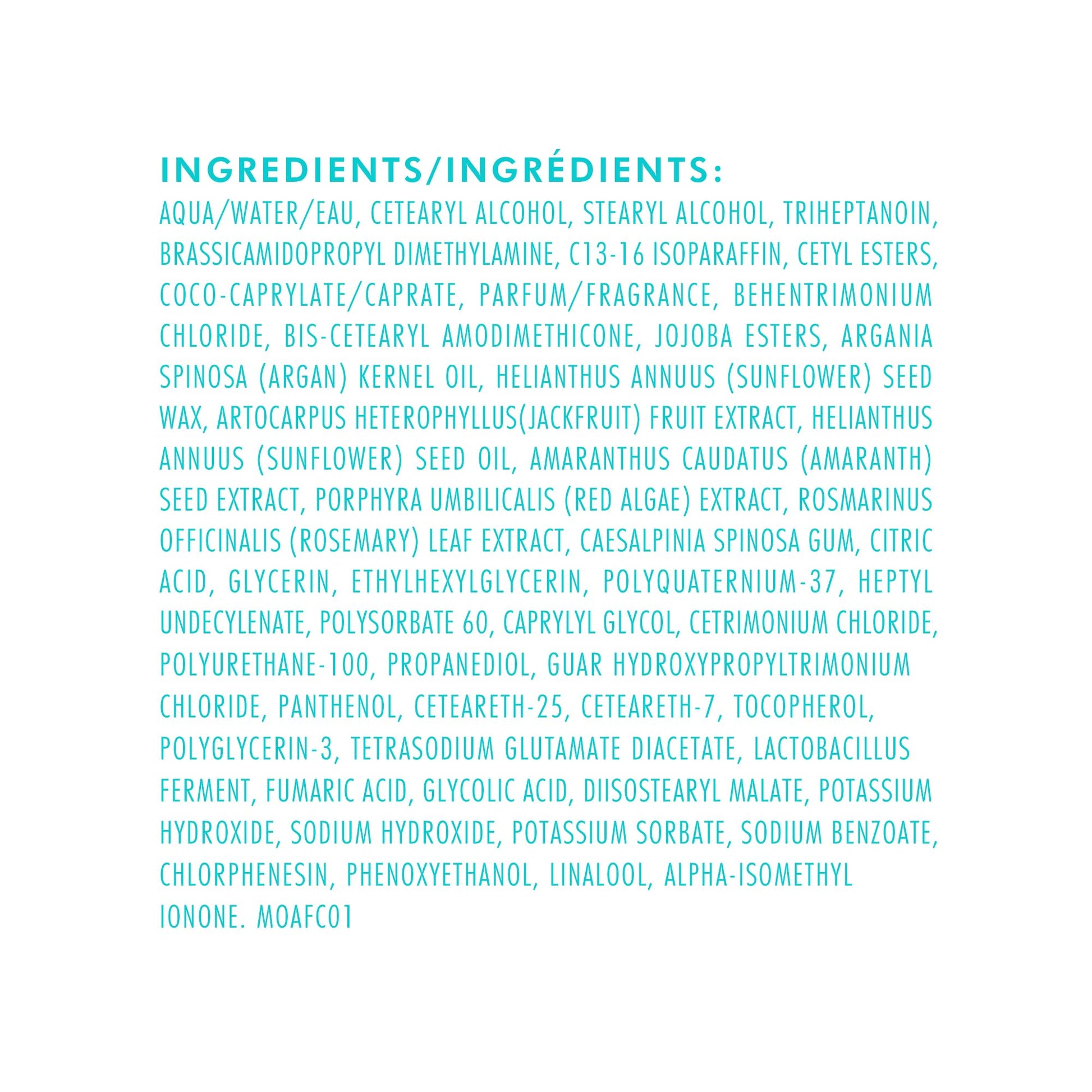 INGREDIENTS/INGRÉDIENTS:

AQUA/WATER/EAU, CETEARYL ALCOHOL, STEARYL ALCOHOL, TRIHEPTANOIN, BRASSICAMIDOPROPYL DIMETHYLAMINE, C13-16 ISOPARAFFIN, CETYL ESTERS, COCO-CAPRYLATE/CAPRATE, PARFUM/FRAGRANCE, BEHENTRIMONIUM CHLORIDE, BIS-CETEARYL AMODIMETHICONE, JOJOBA ESTERS, ARGANIA SPINOSA (ARGAN) KERNEL OIL, HELIANTHUS ANNUUS (SUNFLOWER) SEED WAX, ARTOCARPUS HETEROPHYLLUS(JACKFRUIT) FRUIT EXTRACT, HELIANTHUS ANNUUS (SUNFLOWER) SEED OIL, AMARANTHUS CAUDATUS (AMARANTH) SEED EXTRACT, PORPHYRA UMBILICALIS (RED ALGAE) EXTRACT, ROSMARINUS OFFICINALIS (ROSEMARY) LEAF EXTRACT, CAESALPINIA SPINOSA GUM, CITRIC ACID, GLYCERIN, ETHYLHEXYLGLYCERIN, POLYQUATERNIUM-37, HEPTYL UNDECYLENATE, POLYSORBATE 60, CAPRYLYL GLYCOL, CETRIMONIUM CHLORIDE, POLYURETHANE-100, PROPANEDIOL, GUAR HYDROXYPROPYLTRIMONIUM CHLORIDE, PANTHENOL, CETEARETH-25, CETEARETH-7, TOCOPHEROL, POLYGLYCERIN-3, TETRASODIUM GLUTAMATE DIACETATE, LACTOBACILLUS FERMENT, FUMARIC ACID, GLYCOLIC ACID, DIISOSTEARYL MALATE, POTASSIUM HYDROXIDE, SODIUM HYDROXIDE, POTASSIUM SORBATE, SODIUM BENZOATE, CHLORPHENESIN, PHENOXYETHANOL, LINALOOL, ALPHA-ISOMETHYL IONONE. MOAFC01